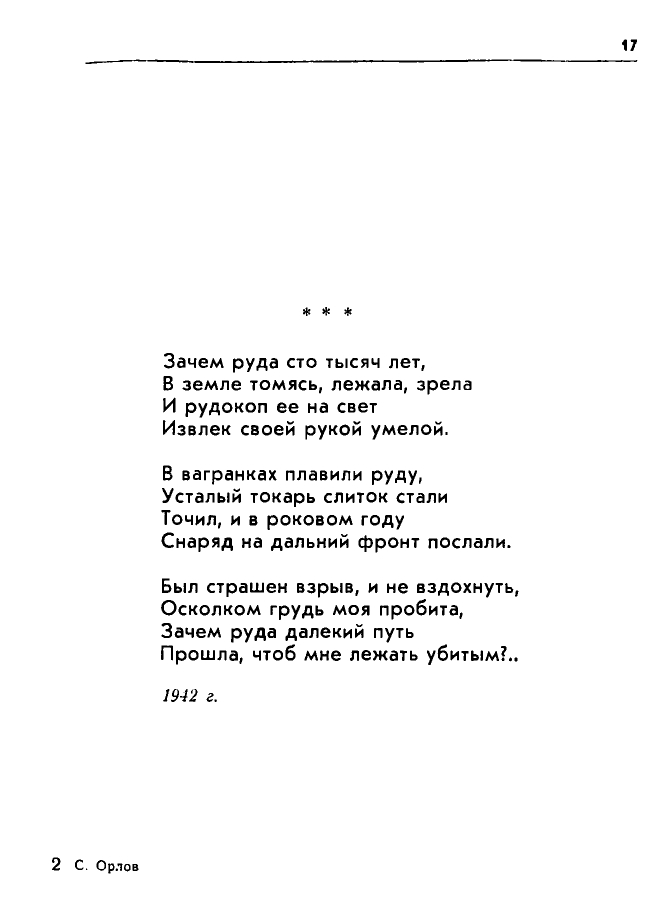 17

* * *

Зачем руда сто тысяч лет,
В земле томясь, лежала, зрела
И рудокоп ее на свет
Извлек своей рукой умелой.

В вагранках плавили руду,
Усталый токарь слиток стали
Точил, и в роковом году
Снаряд на дальний фронт послали.

Был страшен взрыв, и не вздохнуть,
Осколком грудь моя пробита,
Зачем руда далекий путь
Прошла, чтоб мне лежать убитым?..

1942 г.

2 С. Орлов